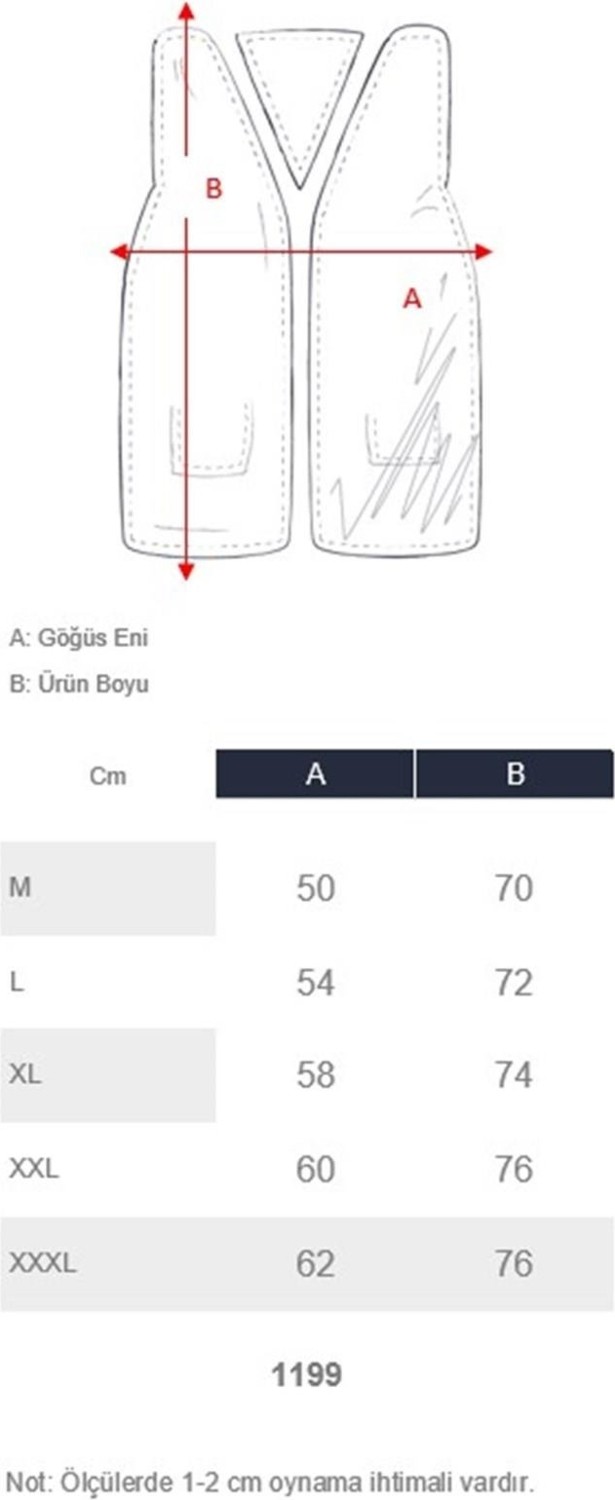 B

A

A: Göğüs Eni

B: Ürün Boyu

| Cm | A | B |
|---|---|---|
| M | 50 | 70 |
| L | 54 | 72 |
| XL | 58 | 74 |
| XXL | 60 | 76 |
| XXXL | 62 | 76 |

1199

Not: Ölçülerde 1-2 cm oynama ihtimali vardır.